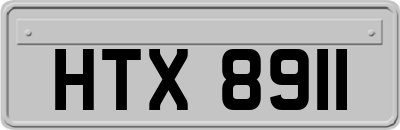 HTX 8911